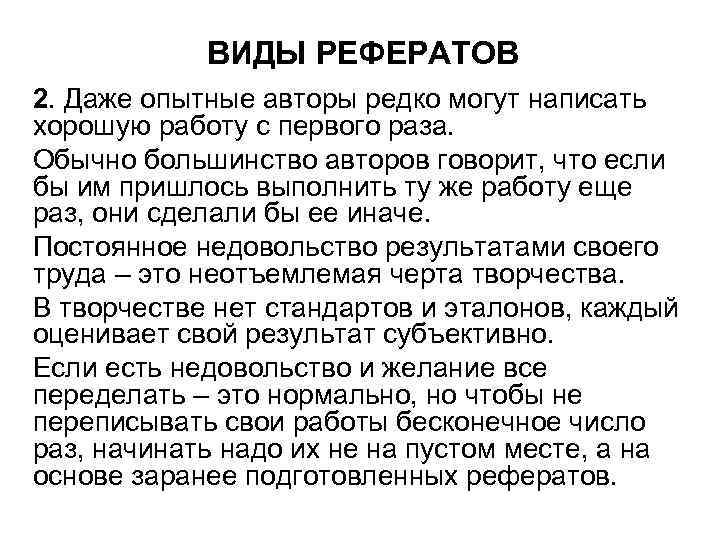 ВИДЫ РЕФЕРАТОВ

2. Даже опытные авторы редко могут написать хорошую работу с первого раза.

Обычно большинство авторов говорит, что если бы им пришлось выполнить ту же работу еще раз, они сделали бы ее иначе.

Постоянное недовольство результатами своего труда – это неотъемлемая черта творчества.

В творчестве нет стандартов и эталонов, каждый оценивает свой результат субъективно.

Если есть недовольство и желание все переделать – это нормально, но чтобы не переписывать свои работы бесконечное число раз, начинать надо их не на пустом месте, а на основе заранее подготовленных рефератов.